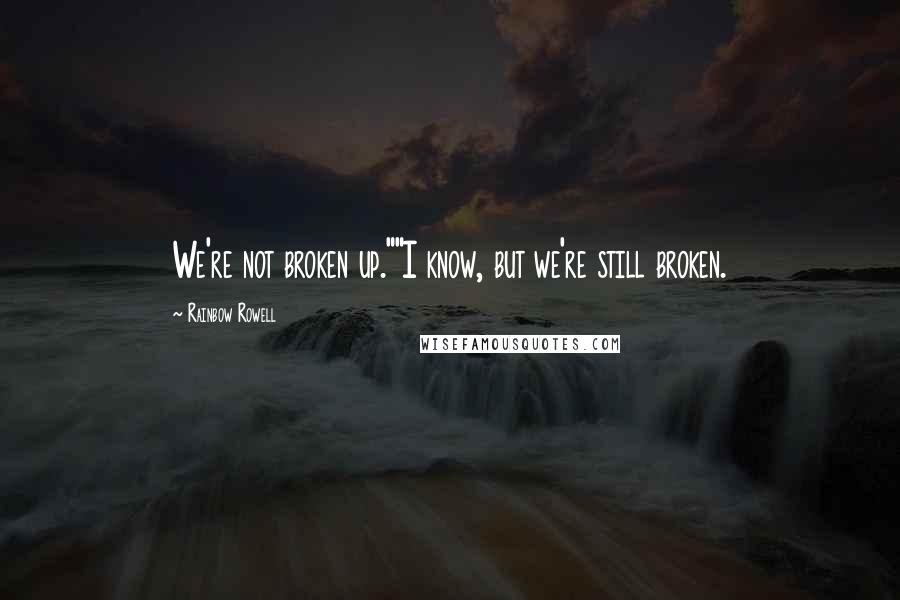 We're not broken up.""I know, but we're still broken.

~ Rainbow Rowell

WISEFAMOUSQUOTES.COM